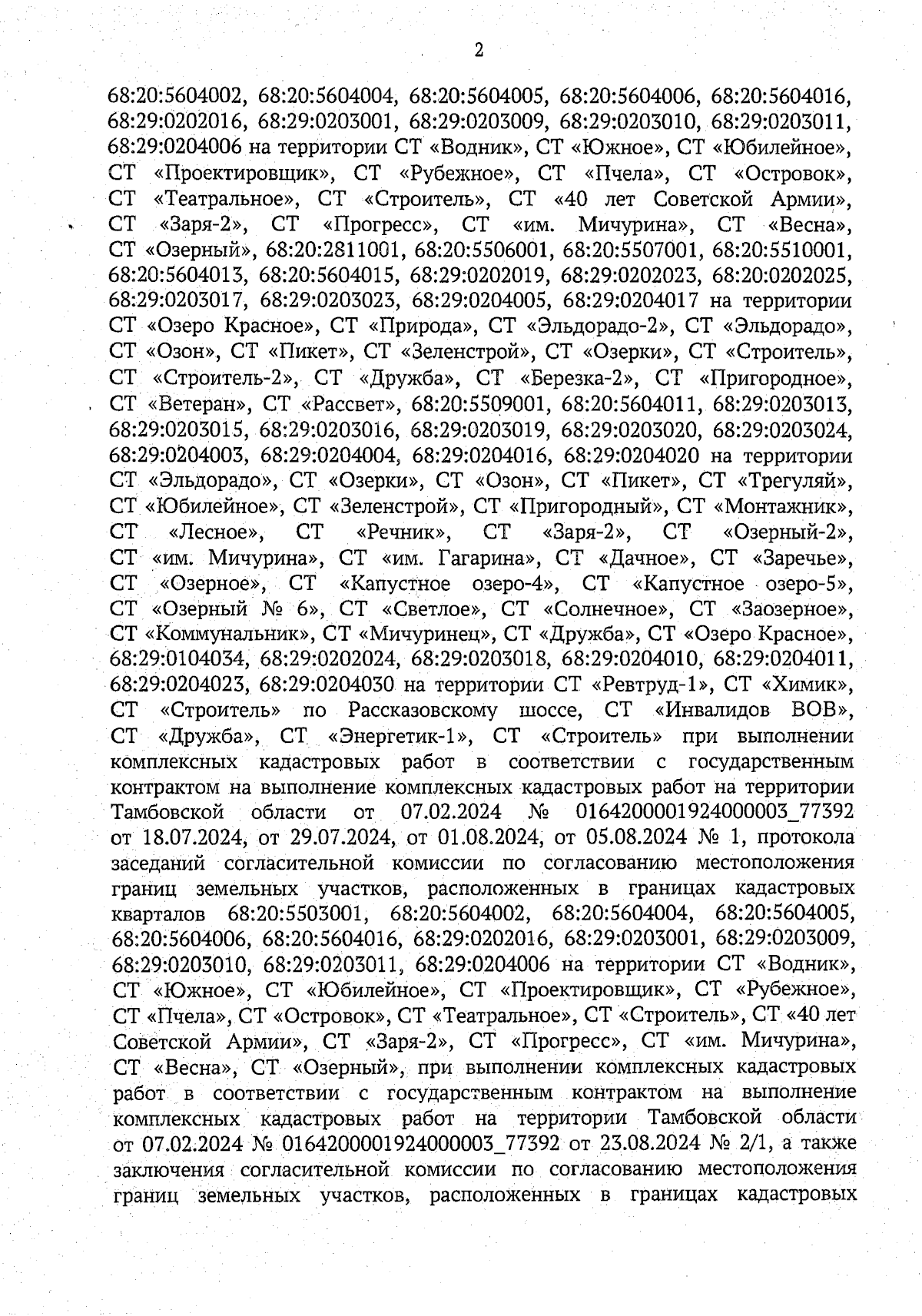 2

68:20:5604002, 68:20:5604004, 68:20:5604005, 68:20:5604006, 68:20:5604016, 68:29:0202016, 68:29:0203001, 68:29:0203009, 68:29:0203010, 68:29:0203011, 68:29:0204006 на территории СТ «Водник», СТ «Южное», СТ «Юбилейное», СТ «Проектировщик», СТ «Рубежное», СТ «Пчела», СТ «Островок», СТ «Театральное», СТ «Строитель», СТ «40 лет Советской Армии», СТ «Заря-2», СТ «Прогресс», СТ «им. Мичурина», СТ «Весна», СТ «Озерный», 68:20:2811001, 68:20:5506001, 68:20:5507001, 68:20:5510001, 68:20:5604013, 68:20:5604015, 68:29:0202019, 68:29:0202023, 68:20:0202025, 68:29:0203017, 68:29:0203023, 68:29:0204005, 68:29:0204017 на территории СТ «Озеро Красное», СТ «Природа», СТ «Эльдорадо-2», СТ «Эльдорадо», СТ «Озон», СТ «Пикет», СТ «Зеленстрой», СТ «Озерки», СТ «Строитель», СТ «Строитель-2», СТ «Дружба», СТ «Березка-2», СТ «Пригородное», СТ «Ветеран», СТ «Рассвет», 68:20:5509001, 68:20:5604011, 68:29:0203013, 68:29:0203015, 68:29:0203016, 68:29:0203019, 68:29:0203020, 68:29:0203024, 68:29:0204003, 68:29:0204004, 68:29:0204016, 68:29:0204020 на территории СТ «Эльдорадо», СТ «Озерки», СТ «Озон», СТ «Пикет», СТ «Трегуляй», СТ «Юбилейное», СТ «Зеленстрой», СТ «Пригородный», СТ «Монтажник», СТ «Лесное», СТ «Речник», СТ «Заря-2», СТ «Озерный-2», СТ «им. Мичурина», СТ «им. Гагарина», СТ «Дачное», СТ «Заречье», СТ «Озерное», СТ «Капустное озеро-4», СТ «Капустное озеро-5», СТ «Озерный № 6», СТ «Светлое», СТ «Солнечное», СТ «Заозерное», СТ «Коммунальник», СТ «Мичуринец», СТ «Дружба», СТ «Озеро Красное», 68:29:0104034, 68:29:0202024, 68:29:0203018, 68:29:0204010, 68:29:0204011, 68:29:0204023, 68:29:0204030 на территории СТ «Ревтруд-1», СТ «Химик», СТ «Строитель» по Рассказовскому шоссе, СТ «Инвалидов ВОВ», СТ «Дружба», СТ «Энергетик-1», СТ «Строитель» при выполнении комплексных кадастровых работ в соответствии с государственным контрактом на выполнение комплексных кадастровых работ на территории Тамбовской области от 07.02.2024 № 0164200001924000003_77392 от 18.07.2024, от 29.07.2024, от 01.08.2024, от 05.08.2024 № 1, протокола заседаний согласительной комиссии по согласованию местоположения границ земельных участков, расположенных в границах кадастровых кварталов 68:20:5503001, 68:20:5604002, 68:20:5604004, 68:20:5604005, 68:20:5604006, 68:20:5604016, 68:29:0202016, 68:29:0203001, 68:29:0203009, 68:29:0203010, 68:29:0203011, 68:29:0204006 на территории СТ «Водник», СТ «Южное», СТ «Юбилейное», СТ «Проектировщик», СТ «Рубежное», СТ «Пчела», СТ «Островок», СТ «Театральное», СТ «Строитель», СТ «40 лет Советской Армии», СТ «Заря-2», СТ «Прогресс», СТ «им. Мичурина», СТ «Весна», СТ «Озерный», при выполнении комплексных кадастровых работ в соответствии с государственным контрактом на выполнение комплексных кадастровых работ на территории Тамбовской области от 07.02.2024 № 0164200001924000003_77392 от 23.08.2024 № 2/1, а также заключения согласительной комиссии по согласованию местоположения границ земельных участков, расположенных в границах кадастровых